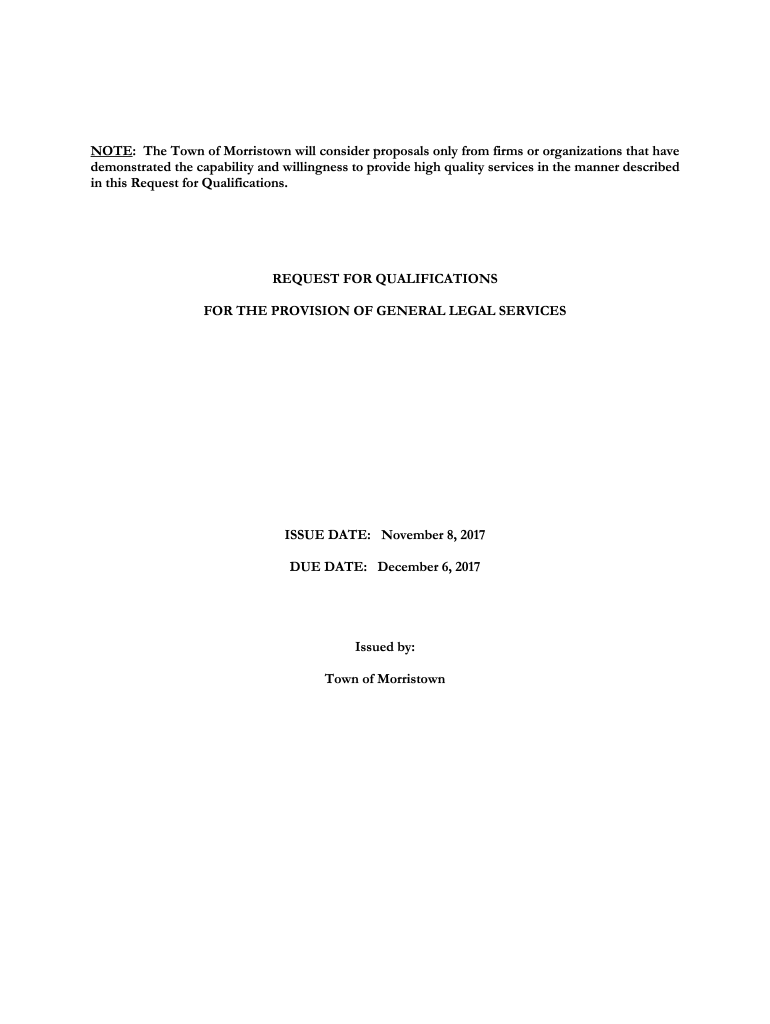 NOTE: The Town of Morristown will consider proposals only from firms or organizations that have demonstrated the capability and willingness to provide high quality services in the manner described in this Request for Qualifications.

REQUEST FOR QUALIFICATIONS

FOR THE PROVISION OF GENERAL LEGAL SERVICES

ISSUE DATE: November 8, 2017

DUE DATE: December 6, 2017

Issued by:

Town of Morristown